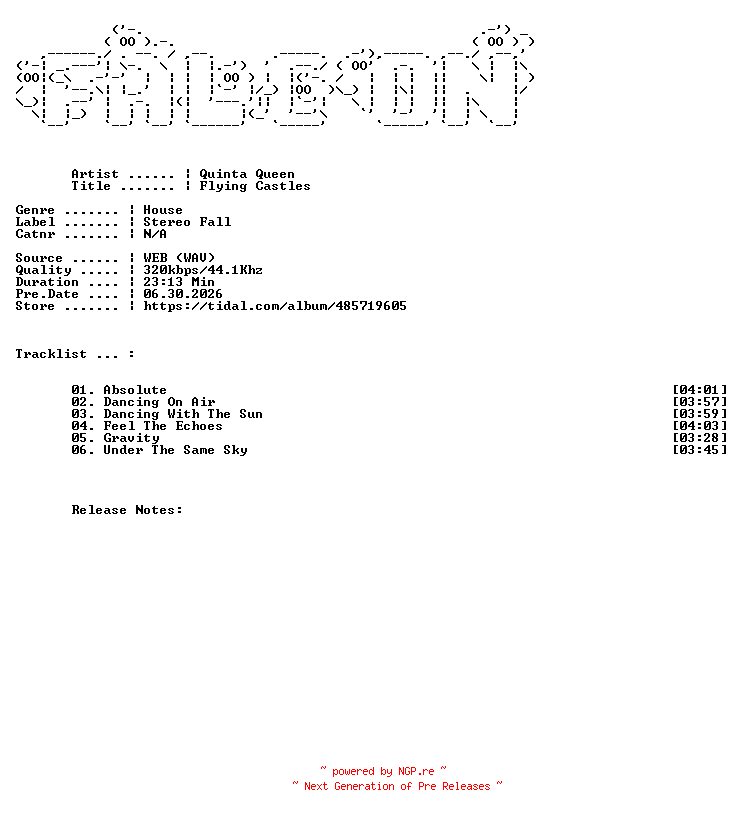 Artist ...... ¦ Quinta Queen
Title ....... ¦ Flying Castles

Genre ....... ¦ House
Label ....... ¦ Stereo Fall
Catnr ....... ¦ N/A

Source ...... ¦ WEB (WAV)
Quality ..... ¦ 320kbps/44.1Khz
Duration .... ¦ 23:13 Min
Pre.Date .... ¦ 06.30.2026
Store ....... ¦ https://tidal.com/album/485719605

Tracklist ... :

01. Absolute [04:01]
02. Dancing On Air [03:57]
03. Dancing With The Sun [03:59]
04. Feel The Echoes [04:03]
05. Gravity [03:28]
06. Under The Same Sky [03:45]

Release Notes:

~ powered by NGP.re ~
~ Next Generation of Pre Releases ~